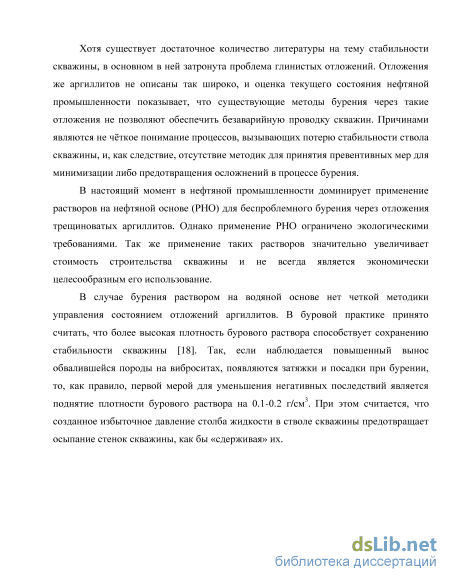 Хотя существует достаточное количество литературы на тему стабильности скважины, в основном в ней затронута проблема глинистых отложений. Отложения же аргиллитов не описаны так широко, и оценка текущего состояния нефтяной промышленности показывает, что существующие методы бурения через такие отложения не позволяют обеспечить безаварийную проводку скважин. Причинами являются не чёткое понимание процессов, вызывающих потерю стабильности ствола скважины, и, как следствие, отсутствие методик для принятия превентивных мер для минимизации либо предотвращения осложнений в процессе бурения.

В настоящий момент в нефтяной промышленности доминирует применение растворов на нефтяной основе (РНО) для беспроблемного бурения через отложения трещиноватых аргиллитов. Однако применение РНО ограничено экологическими требованиями. Так же применение таких растворов значительно увеличивает стоимость строительства скважины и не всегда является экономически целесообразным его использование.

В случае бурения раствором на водяной основе нет четкой методики управления состоянием отложений аргиллитов. В буровой практике принято считать, что более высокая плотность бурового раствора способствует сохранению стабильности скважины [18]. Так, если наблюдается повышенный вынос обвалившейся породы на виброситах, появляются затяжки и посадки при бурении, то, как правило, первой мерой для уменьшения негативных последствий является поднятие плотности бурового раствора на 0.1-0.2 г/см$^3$. При этом считается, что созданное избыточное давление столба жидкости в стволе скважины предотвращает осыпание стенок скважины, как бы «сдерживая» их.

dsLib.net
библиотека диссертаций